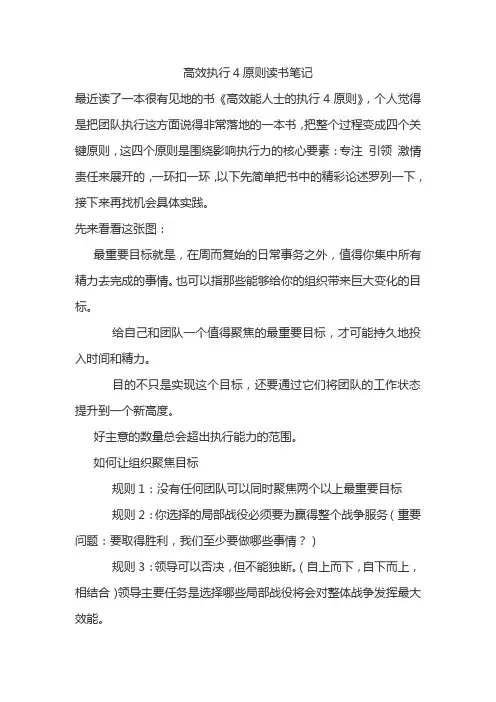 高效执行 4 原则读书笔记

最近读了一本很有见地的书《高效能人士的执行 4 原则》，个人觉得是把团队执行这方面说得非常落地的一本书，把整个过程变成四个关键原则，这四个原则是围绕影响执行力的核心要素：专注 引领 激情 责任来展开的，一环扣一环，以下先简单把书中的精彩论述罗列一下，接下来再找机会具体实践。

先来看看这张图：

最重要目标就是，在周而复始的日常事务之外，值得你集中所有精力去完成的事情。也可以指那些能够给你的组织带来巨大变化的目标。

给自己和团队一个值得聚焦的最重要目标，才可能持久地投入时间和精力。

目的不只是实现这个目标，还要通过它们将团队的工作状态提升到一个新高度。

好主意的数量总会超出执行能力的范围。

如何让组织聚焦目标

规则 1：没有任何团队可以同时聚焦两个以上最重要目标

规则 2：你选择的局部战役必须要为赢得整个战争服务（重要问题：要取得胜利，我们至少要做哪些事情？）

规则 3：领导可以否决，但不能独断。（自上而下，自下而上，相结合）领导主要任务是选择哪些局部战役将会对整体战争发挥最大效能。